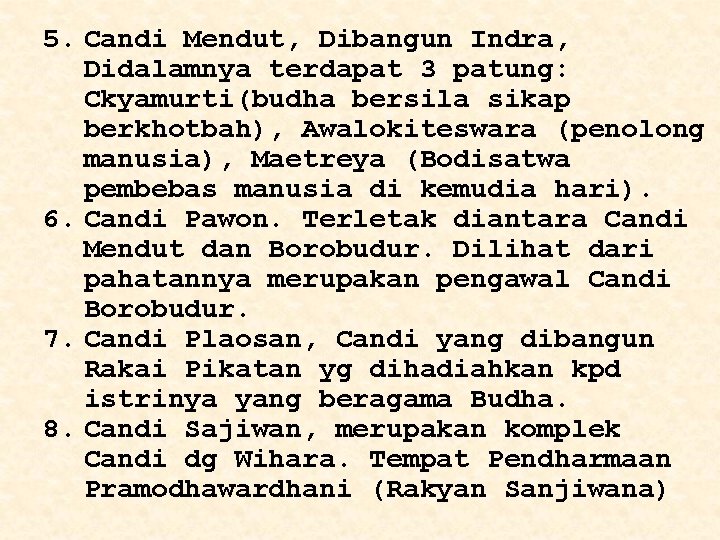 5. Candi Mendut, Dibangun Indra, Didalamnya terdapat 3 patung: Ckyamurti(budha bersila sikap berkhotbah), Awalokiteswara (penolong manusia), Maetreya (Bodisatwa pembebas manusia di kemudia hari).
6. Candi Pawon. Terletak diantara Candi Mendut dan Borobudur. Dilihat dari pahatannya merupakan pengawal Candi Borobudur.
7. Candi Plaosan, Candi yang dibangun Rakai Pikatan yg dihadiahkan kpd istrinya yang beragama Budha.
8. Candi Sajiwan, merupakan komplek Candi dg Wihara. Tempat Pendharmaan Pramodhawardhani (Rakyan Sanjiwana)